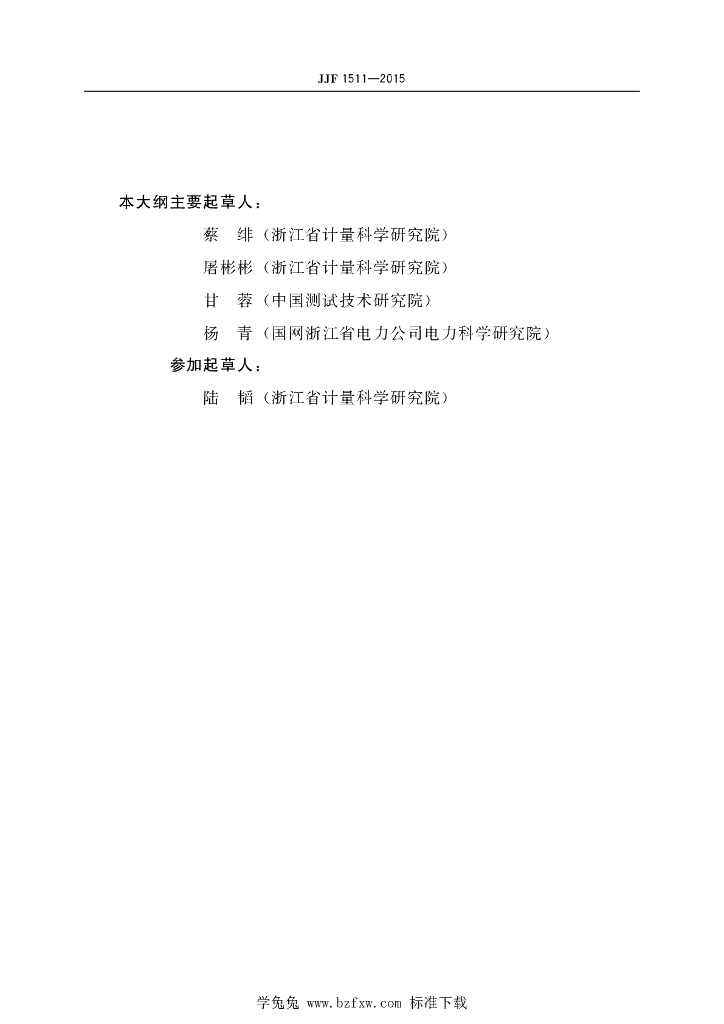 JJF 1511—2015

本大纲主要起草人：

蔡　绯（浙江省计量科学研究院）

屠彬彬（浙江省计量科学研究院）

甘　蓉（中国测试技术研究院）

杨　青（国网浙江省电力公司电力科学研究院）

参加起草人：

陆　韬（浙江省计量科学研究院）

学兔兔 www.bzfxw.com 标准下载